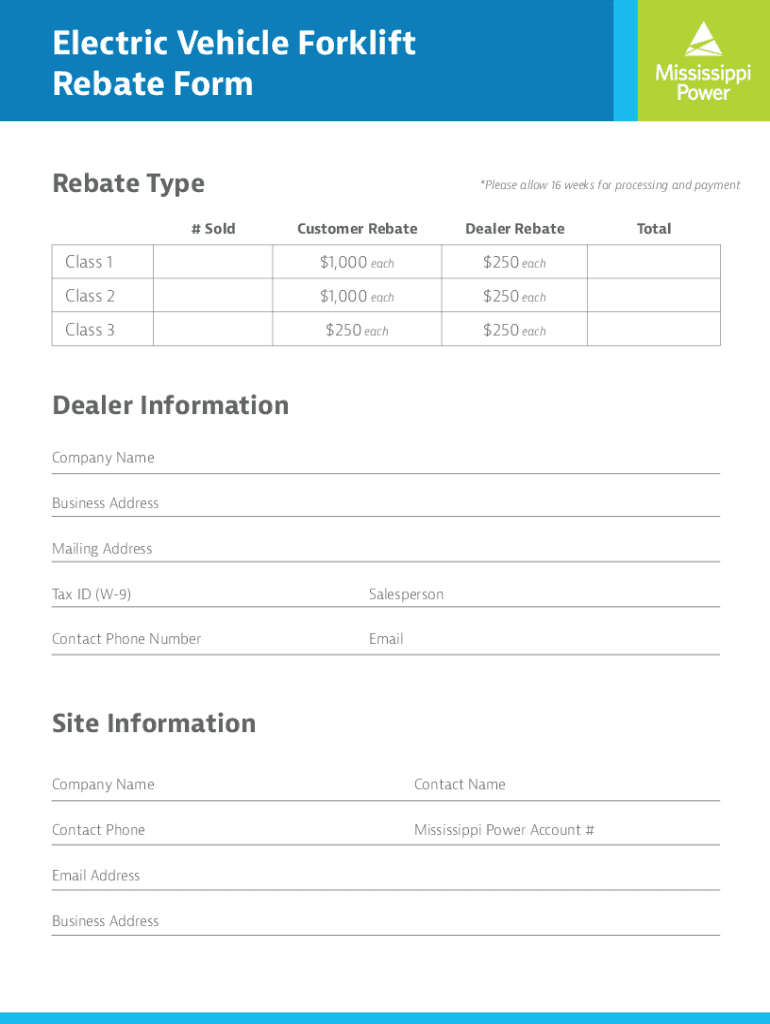 Electric Vehicle Forklift Rebate Form

Mississippi Power

Rebate Type

*Please allow 16 weeks for processing and payment

| | # Sold | Customer Rebate | Dealer Rebate | Total |
|---|---|---|---|---|
| Class 1 | | \$1,000 each | \$250 each | |
| Class 2 | | \$1,000 each | \$250 each | |
| Class 3 | | \$250 each | \$250 each | |

Dealer Information

Company Name

Business Address

Mailing Address

Tax ID (W-9)

Salesperson

Contact Phone Number

Email

Site Information

Company Name

Contact Name

Contact Phone

Mississippi Power Account #

Email Address

Business Address